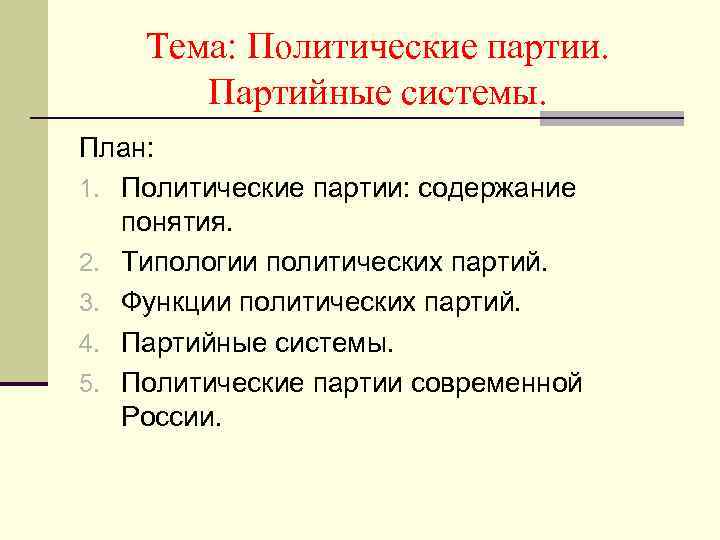 Тема: Политические партии. Партийные системы.

План:

1. Политические партии: содержание понятия.
2. Типологии политических партий.
3. Функции политических партий.
4. Партийные системы.
5. Политические партии современной России.